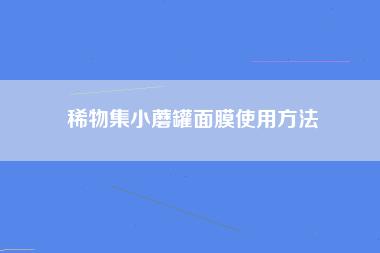 稀物集小蘑罐面膜使用方法